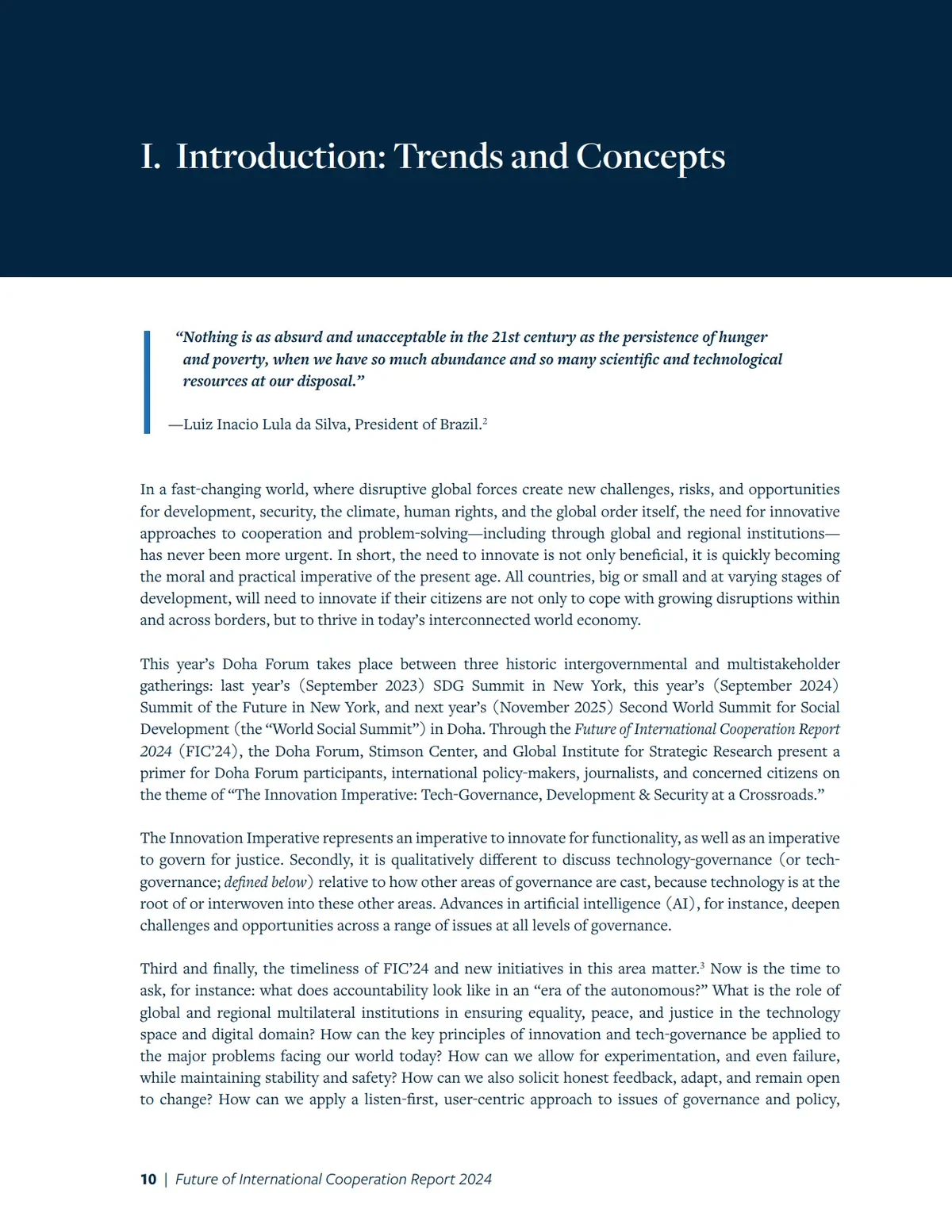 I. Introduction: Trends and Concepts

“Nothing is as absurd and unacceptable in the 21st century as the persistence of hunger and poverty, when we have so much abundance and so many scientific and technological resources at our disposal.”

—Luiz Inacio Lula da Silva, President of Brazil.$^2$

In a fast-changing world, where disruptive global forces create new challenges, risks, and opportunities for development, security, the climate, human rights, and the global order itself, the need for innovative approaches to cooperation and problem-solving—including through global and regional institutions—has never been more urgent. In short, the need to innovate is not only beneficial, it is quickly becoming the moral and practical imperative of the present age. All countries, big or small and at varying stages of development, will need to innovate if their citizens are not only to cope with growing disruptions within and across borders, but to thrive in today’s interconnected world economy.

This year’s Doha Forum takes place between three historic intergovernmental and multistakeholder gatherings: last year’s (September 2023) SDG Summit in New York, this year’s (September 2024) Summit of the Future in New York, and next year’s (November 2025) Second World Summit for Social Development (the “World Social Summit”) in Doha. Through the Future of International Cooperation Report 2024 (FIC’24), the Doha Forum, Stimson Center, and Global Institute for Strategic Research present a primer for Doha Forum participants, international policy-makers, journalists, and concerned citizens on the theme of “The Innovation Imperative: Tech-Governance, Development & Security at a Crossroads.”

The Innovation Imperative represents an imperative to innovate for functionality, as well as an imperative to govern for justice. Secondly, it is qualitatively different to discuss technology-governance (or tech-governance; defined below) relative to how other areas of governance are cast, because technology is at the root of or interwoven into these other areas. Advances in artificial intelligence (AI), for instance, deepen challenges and opportunities across a range of issues at all levels of governance.

Third and finally, the timeliness of FIC’24 and new initiatives in this area matter.$^3$ Now is the time to ask, for instance: what does accountability look like in an “era of the autonomous?” What is the role of global and regional multilateral institutions in ensuring equality, peace, and justice in the technology space and digital domain? How can the key principles of innovation and tech-governance be applied to the major problems facing our world today? How can we allow for experimentation, and even failure, while maintaining stability and safety? How can we also solicit honest feedback, adapt, and remain open to change? How can we apply a listen-first, user-centric approach to issues of governance and policy,

10 | Future of International Cooperation Report 2024